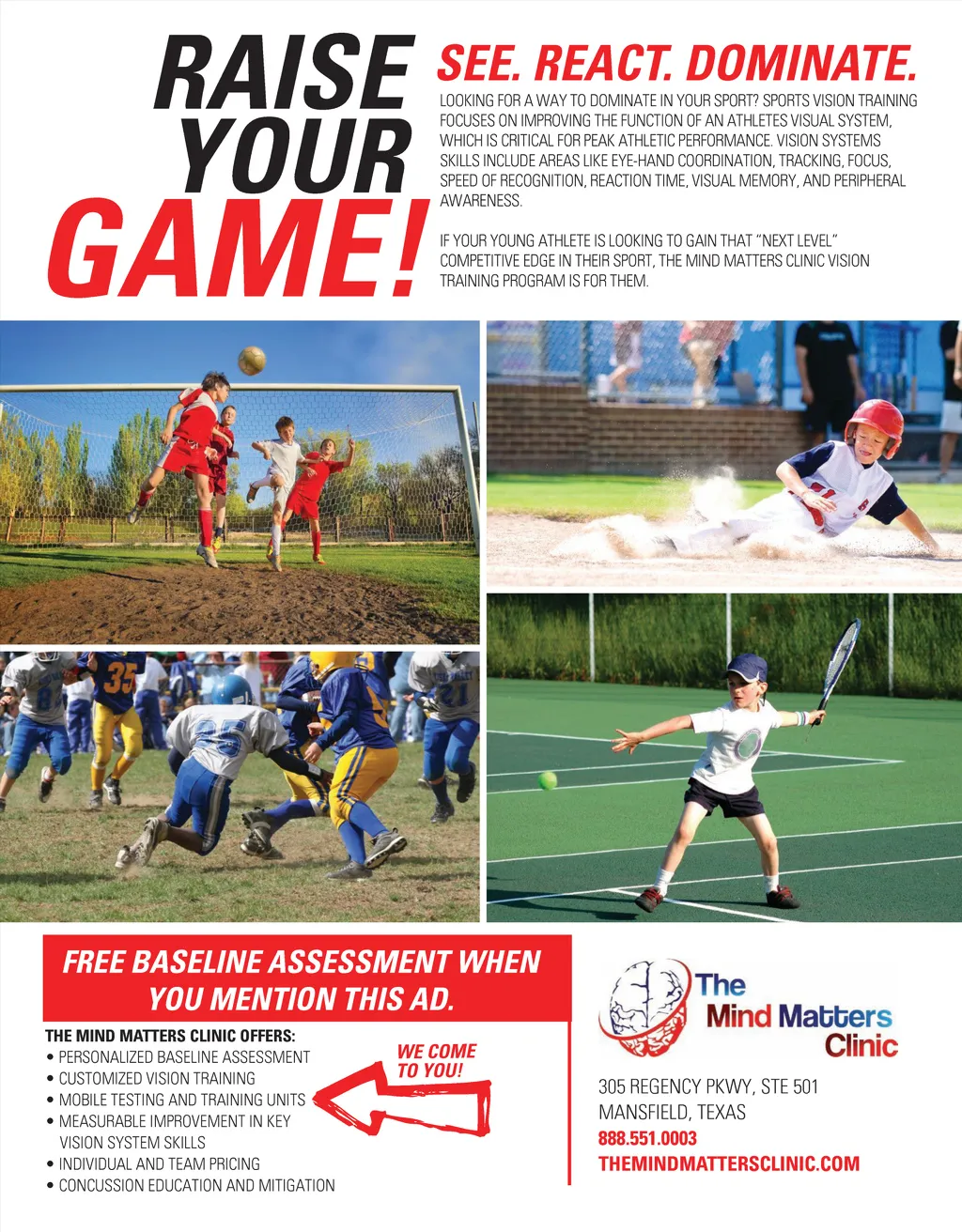 RAISE YOUR GAME!

SEE. REACT. DOMINATE.

LOOKING FOR A WAY TO DOMINATE IN YOUR SPORT? SPORTS VISION TRAINING FOCUSES ON IMPROVING THE FUNCTION OF AN ATHLETES VISUAL SYSTEM, WHICH IS CRITICAL FOR PEAK ATHLETIC PERFORMANCE. VISION SYSTEMS SKILLS INCLUDE AREAS LIKE EYE-HAND COORDINATION, TRACKING, FOCUS, SPEED OF RECOGNITION, REACTION TIME, VISUAL MEMORY, AND PERIPHERAL AWARENESS.

IF YOUR YOUNG ATHLETE IS LOOKING TO GAIN THAT "NEXT LEVEL" COMPETITIVE EDGE IN THEIR SPORT, THE MIND MATTERS CLINIC VISION TRAINING PROGRAM IS FOR THEM.

FREE BASELINE ASSESSMENT WHEN YOU MENTION THIS AD.

THE MIND MATTERS CLINIC OFFERS:
• PERSONALIZED BASELINE ASSESSMENT
• CUSTOMIZED VISION TRAINING
• MOBILE TESTING AND TRAINING UNITS
• MEASURABLE IMPROVEMENT IN KEY VISION SYSTEM SKILLS
• INDIVIDUAL AND TEAM PRICING
• CONCUSSION EDUCATION AND MITIGATION

WE COME TO YOU!

The Mind Matters Clinic

305 REGENCY PKWY, STE 501
MANSFIELD, TEXAS
888.551.0003
THEMINDMATTERSCLINIC.COM